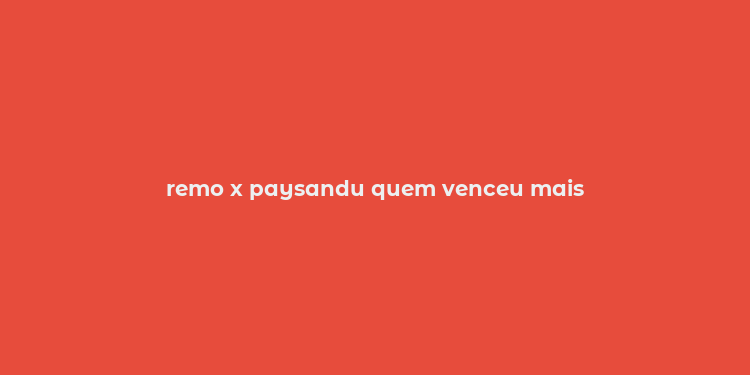 remo x paysandu quem venceu mais